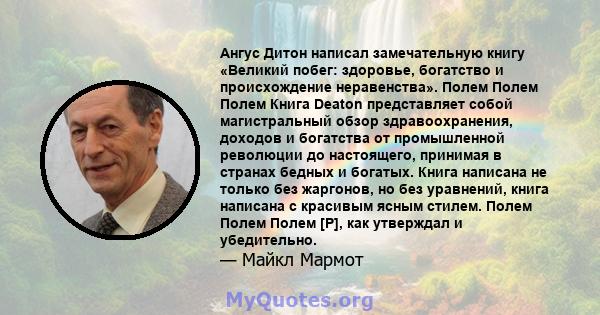 Ангус Дитон написал замечательную книгу «Великий побег: здоровье, богатство и происхождение неравенства». Полем Полем Полем Книга Deaton представляет собой магистральный обзор здравоохранения, доходов и богатства от промышленной революции до настоящего, принимая в странах бедных и богатых. Книга написана не только без жаргонов, но без уравнений, книга написана с красивым ясным стилем. Полем Полем Полем [P], как утверждал и убедительно.
— Майкл Мармот

MyQuotes.org